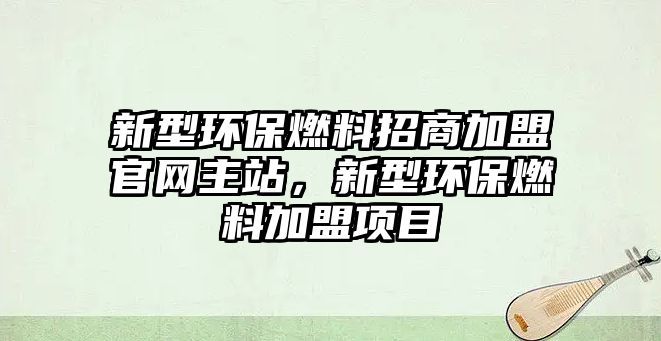 新型环保燃料招商加盟官网主站，新型环保燃料加盟项目